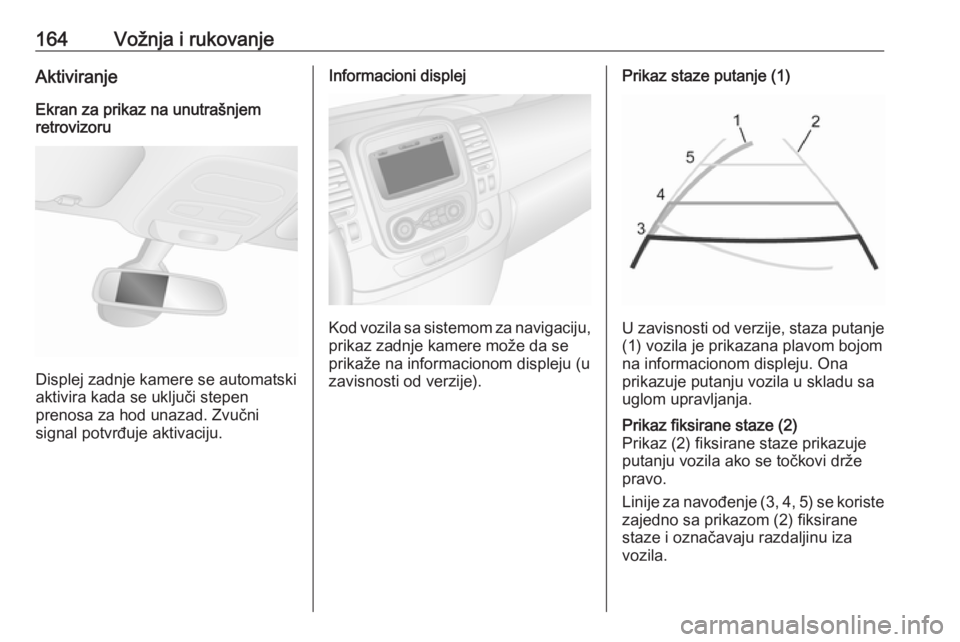 164 Vožnja i rukovanje

Aktiviranje

Ekran za prikaz na unutrašnjem retrovizoru

Displej zadnje kamere se automatski aktivira kada se uključi stepen prenosa za hod unazad. Zvučni signal potvrđuje aktivaciju.

Informacioni displej

Kod vozila sa sistemom za navigaciju, prikaz zadnje kamere može da se prikaže na informacionom displeju (u zavisnosti od verzije).

Prikaz staze putanje (1)

1
2
5
4
3

U zavisnosti od verzije, staza putanje (1) vozila je prikazana plavom bojom na informacionom displeju. Ona prikazuje putanju vozila u skladu sa uglom upravljanja.

Prikaz fiksirane staze (2)
Prikaz (2) fiksirane staze prikazuje putanju vozila ako se točkovi drže pravo.

Linije za navođenje (3, 4, 5) se koriste zajedno sa prikazom (2) fiksirane staze i označavaju razdaljinu iza vozila.

carmanualsonline.info